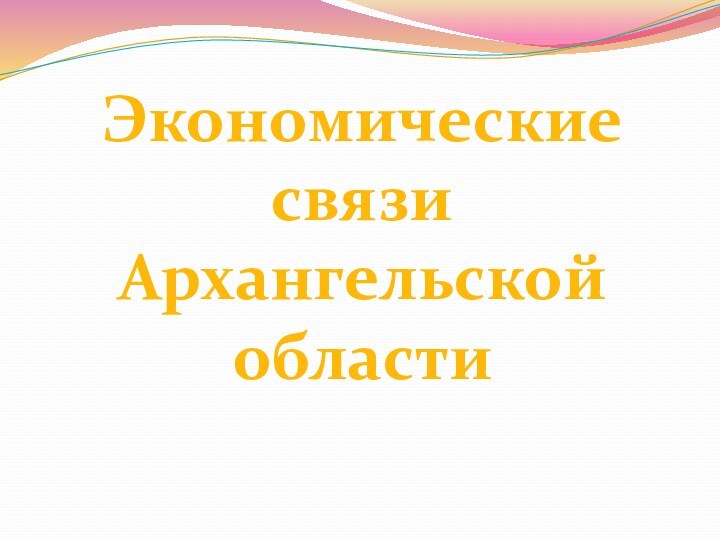 Экономические связи Архангельской области